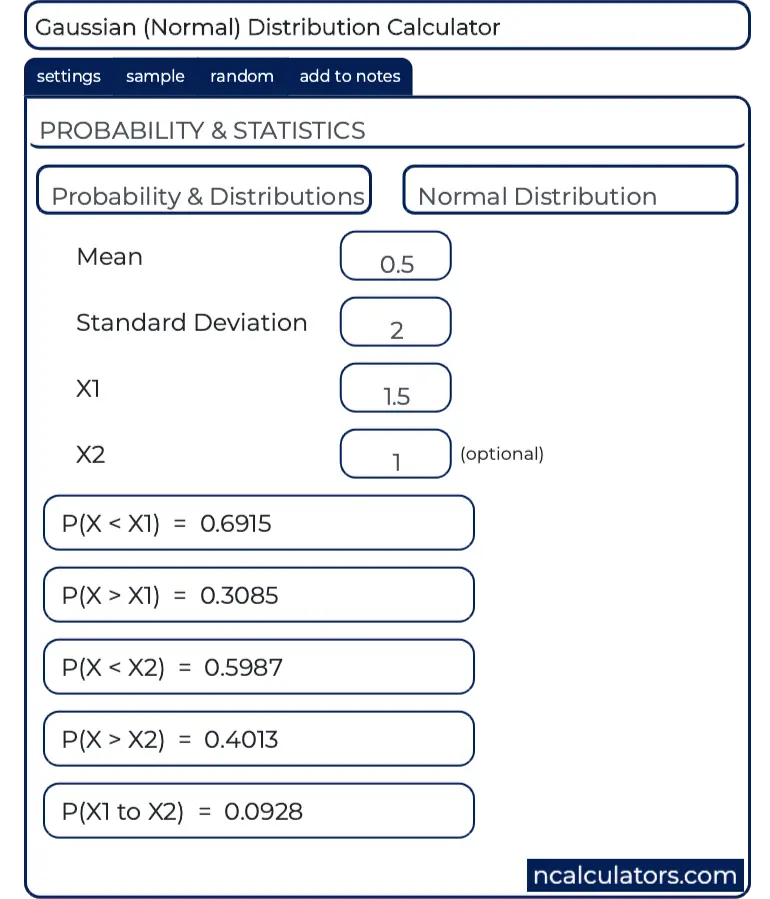 Gaussian (Normal) Distribution Calculator

settings sample random add to notes

PROBABILITY & STATISTICS

Probability & Distributions

Normal Distribution

Mean 0.5

Standard Deviation 2

X1 1.5

X2 1 (optional)

P(X < X1) = 0.6915

P(X > X1) = 0.3085

P(X < X2) = 0.5987

P(X > X2) = 0.4013

P(X1 to X2) = 0.0928

ncalculators.com